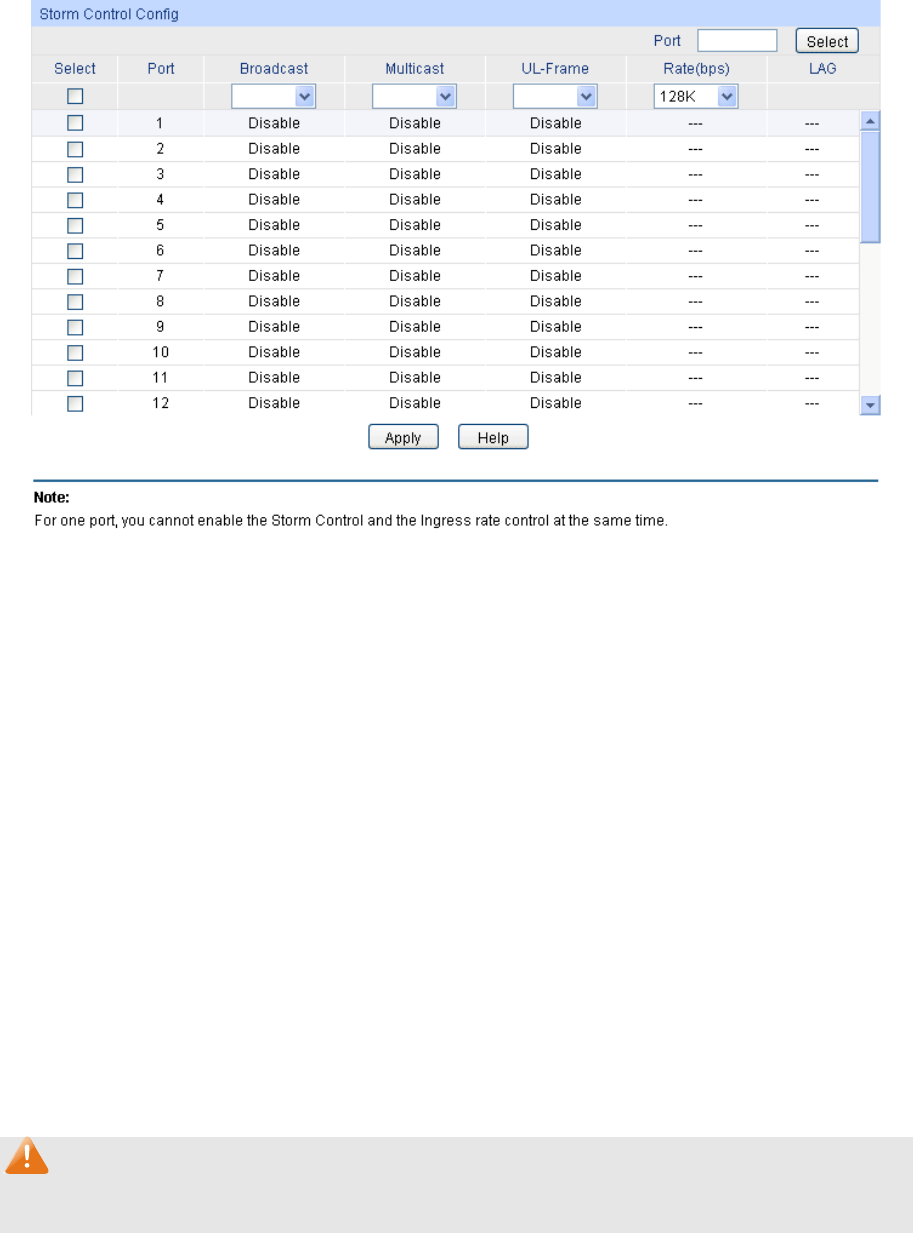 Storm Control Config

Port Select

| Select | Port | Broadcast | Multicast | UL-Frame | Rate(bps) | LAG |
|---|---|---|---|---|---|---|
| | | | | | 128K | |
| | 1 | Disable | Disable | Disable | --- | --- |
| | 2 | Disable | Disable | Disable | --- | --- |
| | 3 | Disable | Disable | Disable | --- | --- |
| | 4 | Disable | Disable | Disable | --- | --- |
| | 5 | Disable | Disable | Disable | --- | --- |
| | 6 | Disable | Disable | Disable | --- | --- |
| | 7 | Disable | Disable | Disable | --- | --- |
| | 8 | Disable | Disable | Disable | --- | --- |
| | 9 | Disable | Disable | Disable | --- | --- |
| | 10 | Disable | Disable | Disable | --- | --- |
| | 11 | Disable | Disable | Disable | --- | --- |
| | 12 | Disable | Disable | Disable | --- | --- |

Apply Help

Note:
For one port, you cannot enable the Storm Control and the Ingress rate control at the same time.